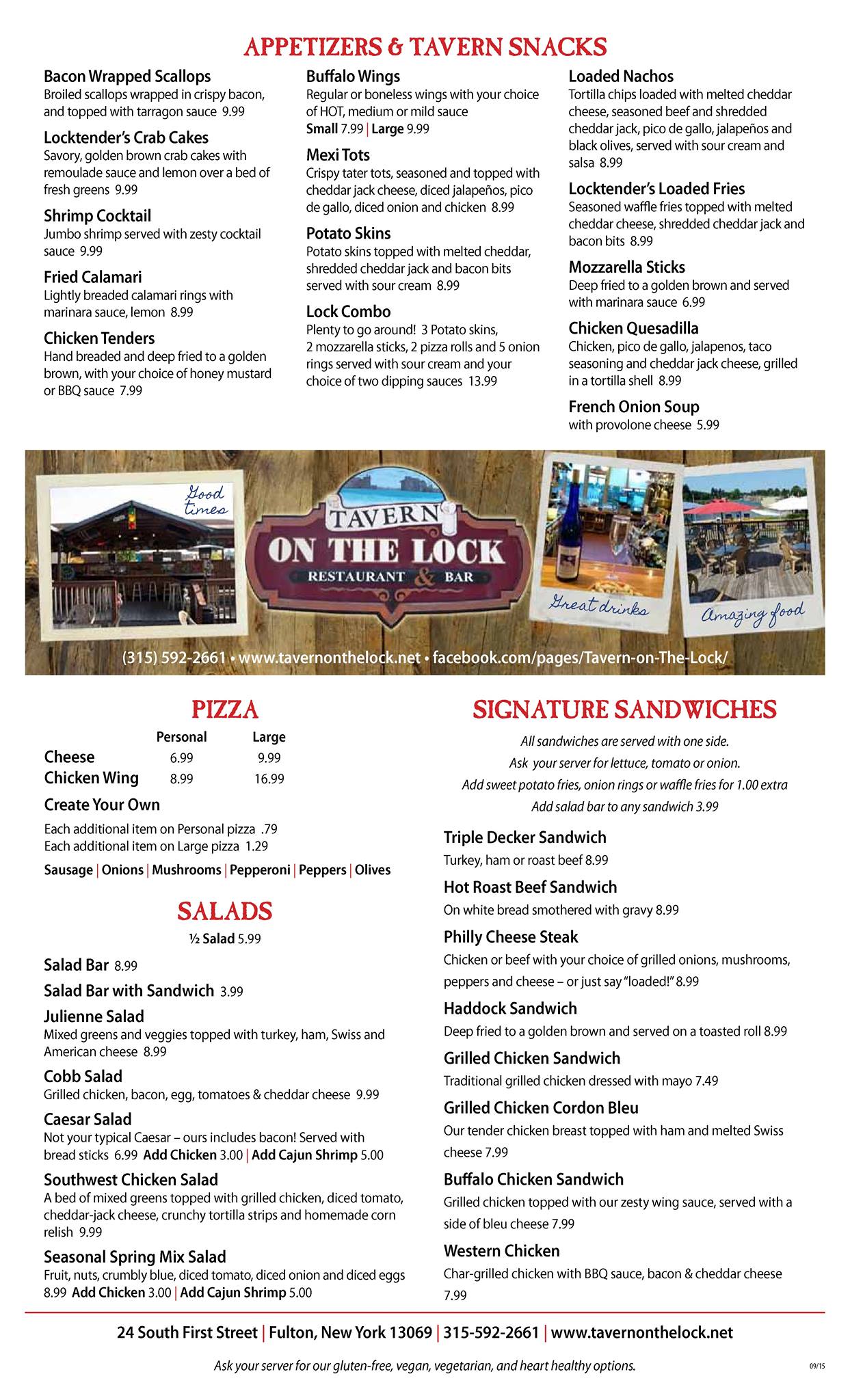 APPETIZERS & TAVERN SNACKS

Bacon Wrapped Scallops
Broiled scallops wrapped in crispy bacon, and topped with tarragon sauce 9.99

Locktender's Crab Cakes
Savory, golden brown crab cakes with remoulade sauce and lemon over a bed of fresh greens 9.99

Shrimp Cocktail
Jumbo shrimp served with zesty cocktail sauce 9.99

Fried Calamari
Lightly breaded calamari rings with marinara sauce, lemon 8.99

Chicken Tenders
Hand breaded and deep fried to a golden brown, with your choice of honey mustard or BBQ sauce 7.99

Buffalo Wings
Regular or boneless wings with your choice of HOT, medium or mild sauce
Small 7.99 | Large 9.99

Mexi Tots
Crispy tater tots, seasoned and topped with cheddar jack cheese, diced jalapeños, pico de gallo, diced onion and chicken 8.99

Potato Skins
Potato skins topped with melted cheddar, shredded cheddar jack and bacon bits served with sour cream 8.99

Lock Combo
Plenty to go around! 3 Potato skins, 2 mozzarella sticks, 2 pizza rolls and 5 onion rings served with sour cream and your choice of two dipping sauces 13.99

Loaded Nachos
Tortilla chips loaded with melted cheddar cheese, seasoned beef and shredded cheddar jack, pico de gallo, jalapeños and black olives, served with sour cream and salsa 8.99

Locktender's Loaded Fries
Seasoned waffle fries topped with melted cheddar cheese, shredded cheddar jack and bacon bits 8.99

Mozzarella Sticks
Deep fried to a golden brown and served with marinara sauce 6.99

Chicken Quesadilla
Chicken, pico de gallo, jalapenos, taco seasoning and cheddar jack cheese, grilled in a tortilla shell 8.99

French Onion Soup
with provolone cheese 5.99

Good times

TAVERN ON THE LOCK
RESTAURANT & BAR

Great drinks

Amazing food

(315) 592-2661 • www.tavernonthelock.net • facebook.com/pages/Tavern-on-The-Lock/

PIZZA

| | Personal | Large |
|---|---|---|
| Cheese | 6.99 | 9.99 |
| Chicken Wing | 8.99 | 16.99 |

Create Your Own
Each additional item on Personal pizza .79
Each additional item on Large pizza 1.29
Sausage | Onions | Mushrooms | Pepperoni | Peppers | Olives

SALADS
½ Salad 5.99

Salad Bar 8.99

Salad Bar with Sandwich 3.99

Julienne Salad
Mixed greens and veggies topped with turkey, ham, Swiss and American cheese 8.99

Cobb Salad
Grilled chicken, bacon, egg, tomatoes & cheddar cheese 9.99

Caesar Salad
Not your typical Caesar – ours includes bacon! Served with bread sticks 6.99 Add Chicken 3.00 | Add Cajun Shrimp 5.00

Southwest Chicken Salad
A bed of mixed greens topped with grilled chicken, diced tomato, cheddar-jack cheese, crunchy tortilla strips and homemade corn relish 9.99

Seasonal Spring Mix Salad
Fruit, nuts, crumbly blue, diced tomato, diced onion and diced eggs 8.99 Add Chicken 3.00 | Add Cajun Shrimp 5.00

SIGNATURE SANDWICHES
All sandwiches are served with one side.
Ask your server for lettuce, tomato or onion.
Add sweet potato fries, onion rings or waffle fries for 1.00 extra
Add salad bar to any sandwich 3.99

Triple Decker Sandwich
Turkey, ham or roast beef 8.99

Hot Roast Beef Sandwich
On white bread smothered with gravy 8.99

Philly Cheese Steak
Chicken or beef with your choice of grilled onions, mushrooms, peppers and cheese – or just say "loaded!" 8.99

Haddock Sandwich
Deep fried to a golden brown and served on a toasted roll 8.99

Grilled Chicken Sandwich
Traditional grilled chicken dressed with mayo 7.49

Grilled Chicken Cordon Bleu
Our tender chicken breast topped with ham and melted Swiss cheese 7.99

Buffalo Chicken Sandwich
Grilled chicken topped with our zesty wing sauce, served with a side of bleu cheese 7.99

Western Chicken
Char-grilled chicken with BBQ sauce, bacon & cheddar cheese 7.99

24 South First Street | Fulton, New York 13069 | 315-592-2661 | www.tavernonthelock.net

Ask your server for our gluten-free, vegan, vegetarian, and heart healthy options.

09/15